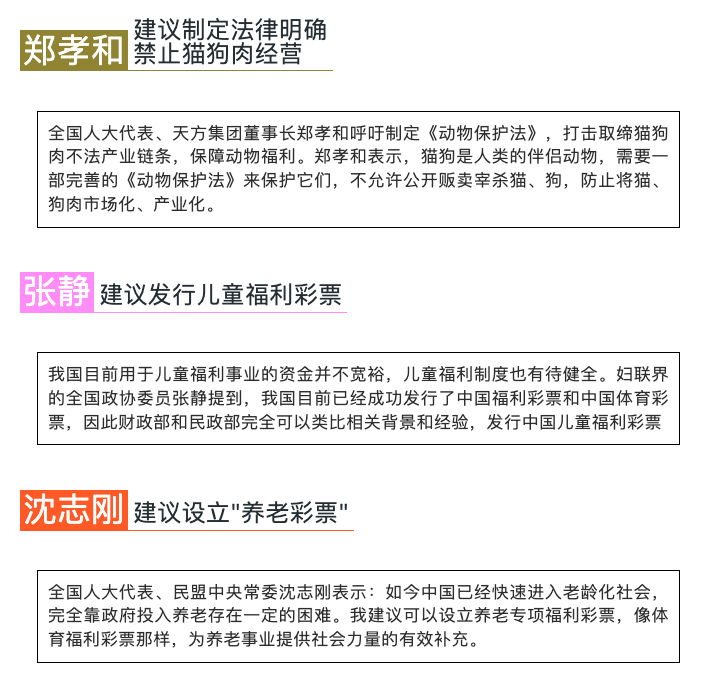 郑孝和 建议制定法律明确禁止猫狗肉经营

全国人大代表、天方集团董事长郑孝和呼吁制定《动物保护法》，打击取缔猫狗肉不法产业链条，保障动物福利。郑孝和表示，猫狗是人类的伴侣动物，需要一部完善的《动物保护法》来保护它们，不允许公开贩卖宰杀猫、狗，防止将猫、狗肉市场化、产业化。

张静 建议发行儿童福利彩票

我国目前用于儿童福利事业的资金并不宽裕，儿童福利制度也有待健全。妇联界的全国政协委员张静提到，我国目前已经成功发行了中国福利彩票和中国体育彩票，因此财政部和民政部完全可以类比相关背景和经验，发行中国儿童福利彩票

沈志刚 建议设立"养老彩票"

全国人大代表、民盟中央常委沈志刚表示：如今中国已经快速进入老龄化社会，完全靠政府投入养老存在一定的困难。我建议可以设立养老专项福利彩票，像体育福利彩票那样，为养老事业提供社会力量的有效补充。